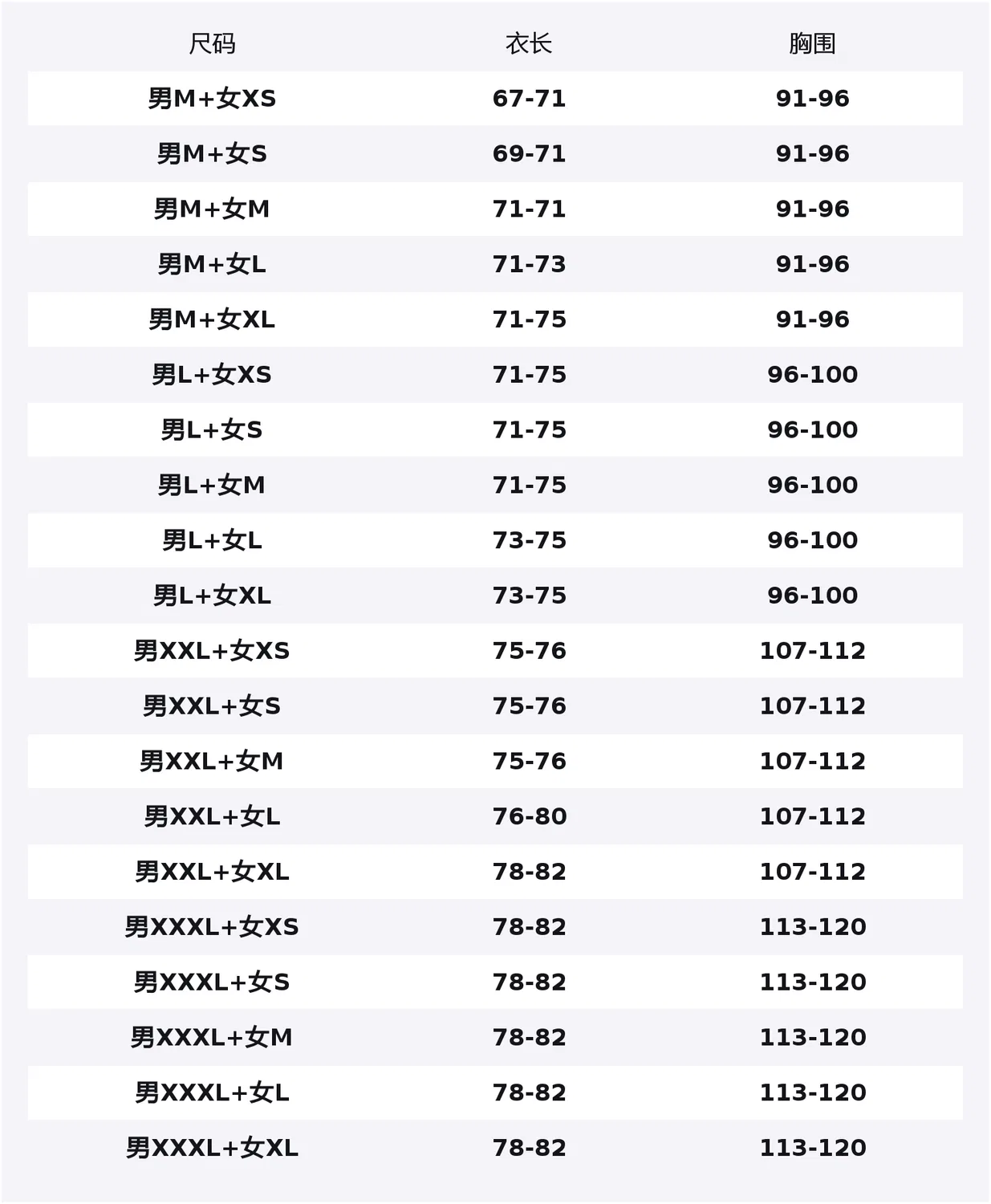 | 尺码 | 衣长 | 胸围 |
|---|---|---|
| 男M+女XS | 67-71 | 91-96 |
| 男M+女S | 69-71 | 91-96 |
| 男M+女M | 71-71 | 91-96 |
| 男M+女L | 71-73 | 91-96 |
| 男M+女XL | 71-75 | 91-96 |
| 男L+女XS | 71-75 | 96-100 |
| 男L+女S | 71-75 | 96-100 |
| 男L+女M | 71-75 | 96-100 |
| 男L+女L | 73-75 | 96-100 |
| 男L+女XL | 73-75 | 96-100 |
| 男XXL+女XS | 75-76 | 107-112 |
| 男XXL+女S | 75-76 | 107-112 |
| 男XXL+女M | 75-76 | 107-112 |
| 男XXL+女L | 76-80 | 107-112 |
| 男XXL+女XL | 78-82 | 107-112 |
| 男XXXL+女XS | 78-82 | 113-120 |
| 男XXXL+女S | 78-82 | 113-120 |
| 男XXXL+女M | 78-82 | 113-120 |
| 男XXXL+女L | 78-82 | 113-120 |
| 男XXXL+女XL | 78-82 | 113-120 |